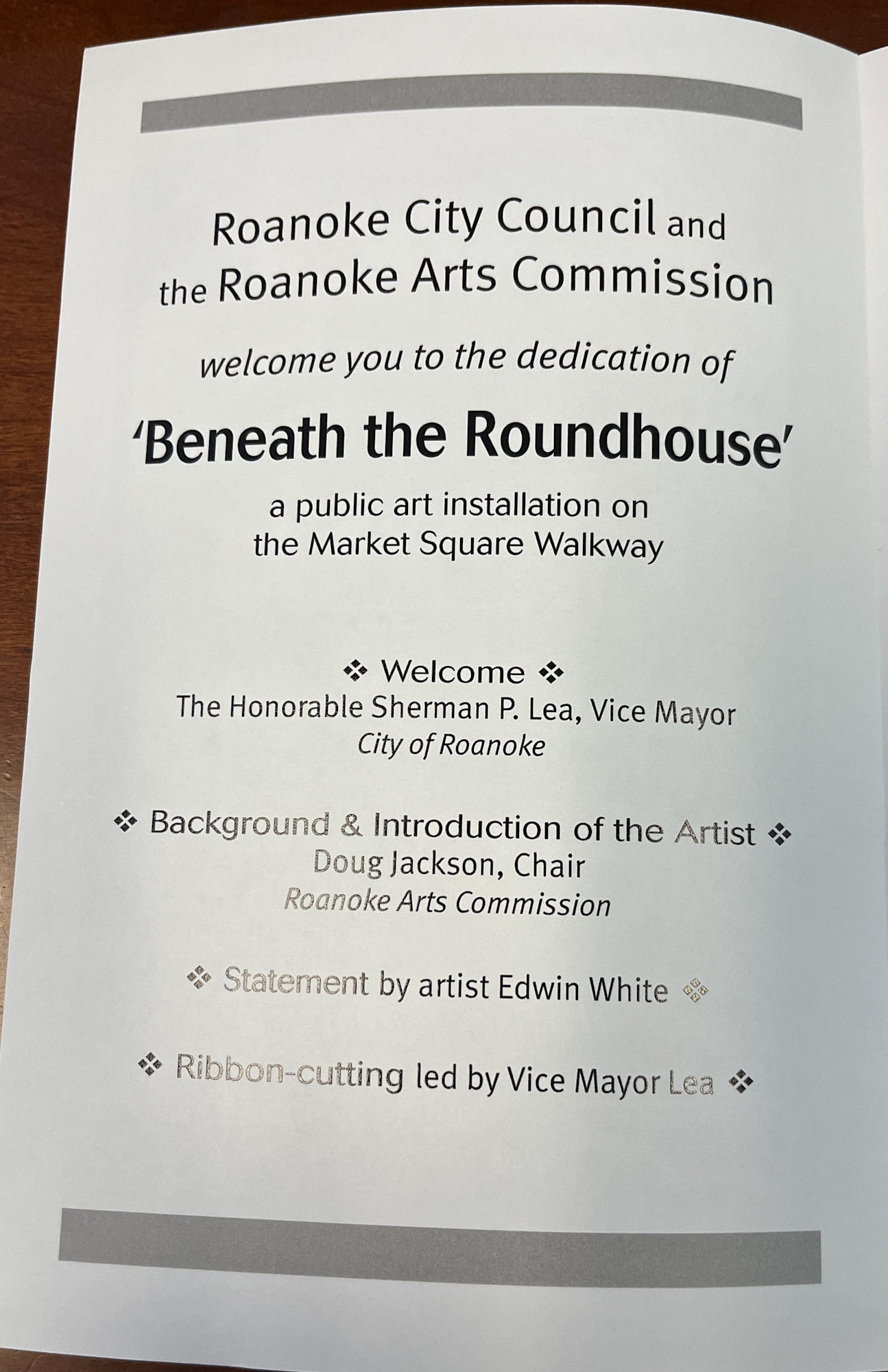 Roanoke City Council and the Roanoke Arts Commission

welcome you to the dedication of

'Beneath the Roundhouse'

a public art installation on the Market Square Walkway

❖ Welcome ❖
The Honorable Sherman P. Lea, Vice Mayor
City of Roanoke

❖ Background & Introduction of the Artist ❖
Doug Jackson, Chair
Roanoke Arts Commission

❖ Statement by artist Edwin White ❖

❖ Ribbon-cutting led by Vice Mayor Lea ❖